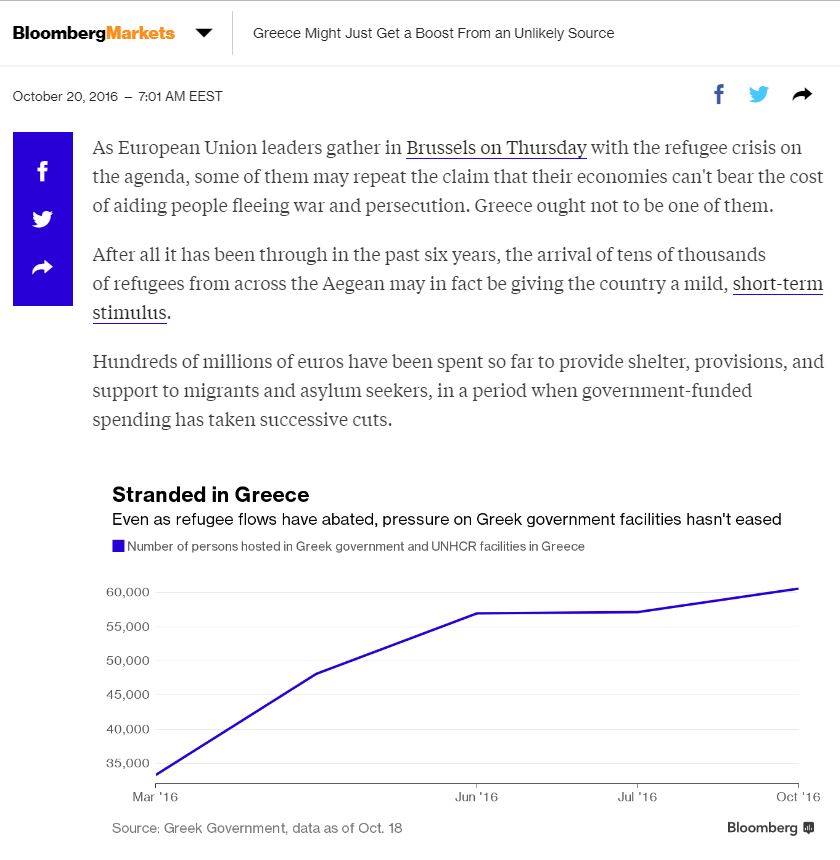 BloombergMarkets

Greece Might Just Get a Boost From an Unlikely Source

October 20, 2016 – 7:01 AM EEST

As European Union leaders gather in Brussels on Thursday with the refugee crisis on the agenda, some of them may repeat the claim that their economies can't bear the cost of aiding people fleeing war and persecution. Greece ought not to be one of them.

After all it has been through in the past six years, the arrival of tens of thousands of refugees from across the Aegean may in fact be giving the country a mild, short-term stimulus.

Hundreds of millions of euros have been spent so far to provide shelter, provisions, and support to migrants and asylum seekers, in a period when government-funded spending has taken successive cuts.

Stranded in Greece
Even as refugee flows have abated, pressure on Greek government facilities hasn't eased
Number of persons hosted in Greek government and UNHCR facilities in Greece

60,000
55,000
50,000
45,000
40,000
35,000

Mar '16
Jun '16
Jul '16
Oct '16

Source: Greek Government, data as of Oct. 18

Bloomberg